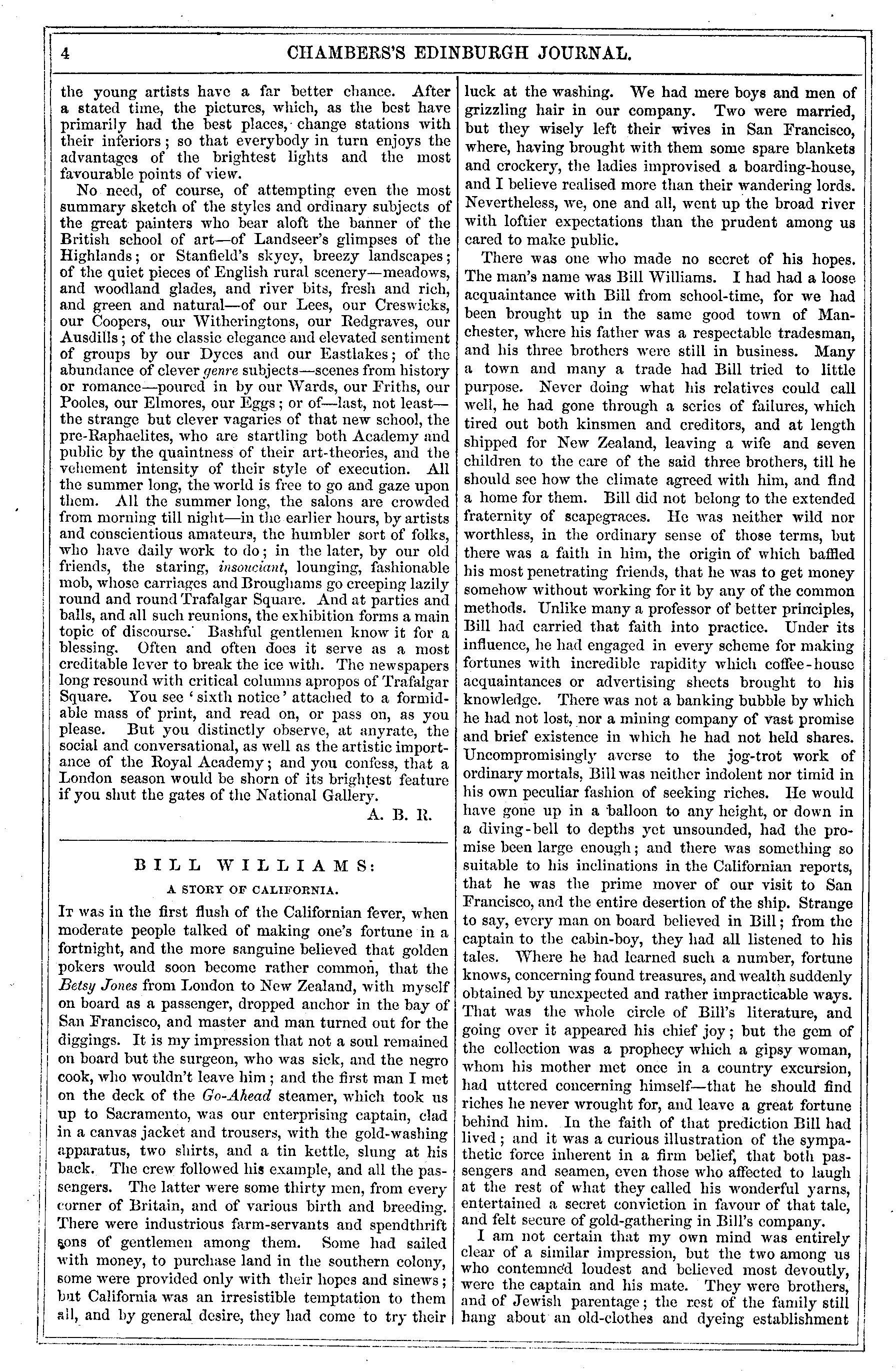 4 CHAMBERS'S EDINBURGH JOURNAL.

the young artists have a far better chance. After a stated time, the pictures, which, as the best have primarily had the best places, change stations with their inferiors; so that everybody in turn enjoys the advantages of the brightest lights and the most favourable points of view.

No need, of course, of attempting even the most summary sketch of the styles and ordinary subjects of the great painters who bear aloft the banner of the British school of art—of Landseer's glimpses of the Highlands; or Stanfield's skyey, breezy landscapes; of the quiet pieces of English rural scenery—meadows, and woodland glades, and river bits, fresh and rich, and green and natural—of our Lees, our Creswicks, our Coopers, our Witheringtons, our Redgraves, our Ausdills; of the classic elegance and elevated sentiment of groups by our Dyces and our Eastlakes; of the abundance of clever genre subjects—scenes from history or romance—poured in by our Wards, our Friths, our Pooles, our Elmores, our Eggs; or of—last, not least—the strange but clever vagaries of that new school, the pre-Raphaelites, who are startling both Academy and public by the quaintness of their art-theories, and the vehement intensity of their style of execution. All the summer long, the world is free to go and gaze upon them. All the summer long, the salons are crowded from morning till night—in the earlier hours, by artists and conscientious amateurs, the humbler sort of folks, who have daily work to do; in the later, by our old friends, the staring, insouciant, lounging, fashionable mob, whose carriages and Broughams go creeping lazily round and round Trafalgar Square. And at parties and balls, and all such reunions, the exhibition forms a main topic of discourse. Bashful gentlemen know it for a blessing. Often and often does it serve as a most creditable lever to break the ice with. The newspapers long resound with critical columns apropos of Trafalgar Square. You see 'sixth notice' attached to a formidable mass of print, and read on, or pass on, as you please. But you distinctly observe, at anyrate, the social and conversational, as well as the artistic importance of the Royal Academy; and you confess, that a London season would be shorn of its brightest feature if you shut the gates of the National Gallery.

A. B. R.

BILL WILLIAMS:
A STORY OF CALIFORNIA.

It was in the first flush of the Californian fever, when moderate people talked of making one's fortune in a fortnight, and the more sanguine believed that golden pokers would soon become rather common, that the Betsy Jones from London to New Zealand, with myself on board as a passenger, dropped anchor in the bay of San Francisco, and master and man turned out for the diggings. It is my impression that not a soul remained on board but the surgeon, who was sick, and the negro cook, who wouldn't leave him; and the first man I met on the deck of the Go-Ahead steamer, which took us up to Sacramento, was our enterprising captain, clad in a canvas jacket and trousers, with the gold-washing apparatus, two shirts, and a tin kettle, slung at his back. The crew followed his example, and all the passengers. The latter were some thirty men, from every corner of Britain, and of various birth and breeding. There were industrious farm-servants and spendthrift sons of gentlemen among them. Some had sailed with money, to purchase land in the southern colony, some were provided only with their hopes and sinews; but California was an irresistible temptation to them all, and by general desire, they had come to try their luck at the washing. We had mere boys and men of grizzling hair in our company. Two were married, but they wisely left their wives in San Francisco, where, having brought with them some spare blankets and crockery, the ladies improvised a boarding-house, and I believe realised more than their wandering lords. Nevertheless, we, one and all, went up the broad river with loftier expectations than the prudent among us cared to make public.

There was one who made no secret of his hopes. The man's name was Bill Williams. I had had a loose acquaintance with Bill from school-time, for we had been brought up in the same good town of Manchester, where his father was a respectable tradesman, and his three brothers were still in business. Many a town and many a trade had Bill tried to little purpose. Never doing what his relatives could call well, he had gone through a series of failures, which tired out both kinsmen and creditors, and at length shipped for New Zealand, leaving a wife and seven children to the care of the said three brothers, till he should see how the climate agreed with him, and find a home for them. Bill did not belong to the extended fraternity of scapegraces. He was neither wild nor worthless, in the ordinary sense of those terms, but there was a faith in him, the origin of which baffled his most penetrating friends, that he was to get money somehow without working for it by any of the common methods. Unlike many a professor of better principles, Bill had carried that faith into practice. Under its influence, he had engaged in every scheme for making fortunes with incredible rapidity which coffee-house acquaintances or advertising sheets brought to his knowledge. There was not a banking bubble by which he had not lost, nor a mining company of vast promise and brief existence in which he had not held shares. Uncompromisingly averse to the jog-trot work of ordinary mortals, Bill was neither indolent nor timid in his own peculiar fashion of seeking riches. He would have gone up in a balloon to any height, or down in a diving-bell to depths yet unsounded, had the promise been large enough; and there was something so suitable to his inclinations in the Californian reports, that he was the prime mover of our visit to San Francisco, and the entire desertion of the ship. Strange to say, every man on board believed in Bill; from the captain to the cabin-boy, they had all listened to his tales. Where he had learned such a number, fortune knows, concerning found treasures, and wealth suddenly obtained by unexpected and rather impracticable ways. That was the whole circle of Bill's literature, and going over it appeared his chief joy; but the gem of the collection was a prophecy which a gipsy woman, whom his mother met once in a country excursion, had uttered concerning himself—that he should find riches he never wrought for, and leave a great fortune behind him. In the faith of that prediction Bill had lived; and it was a curious illustration of the sympathetic force inherent in a firm belief, that both passengers and seamen, even those who affected to laugh at the rest of what they called his wonderful yarns, entertained a secret conviction in favour of that tale, and felt secure of gold-gathering in Bill's company.

I am not certain that my own mind was entirely clear of a similar impression, but the two among us who contemned loudest and believed most devoutly, were the captain and his mate. They were brothers, and of Jewish parentage; the rest of the family still hang about an old-clothes and dyeing establishment